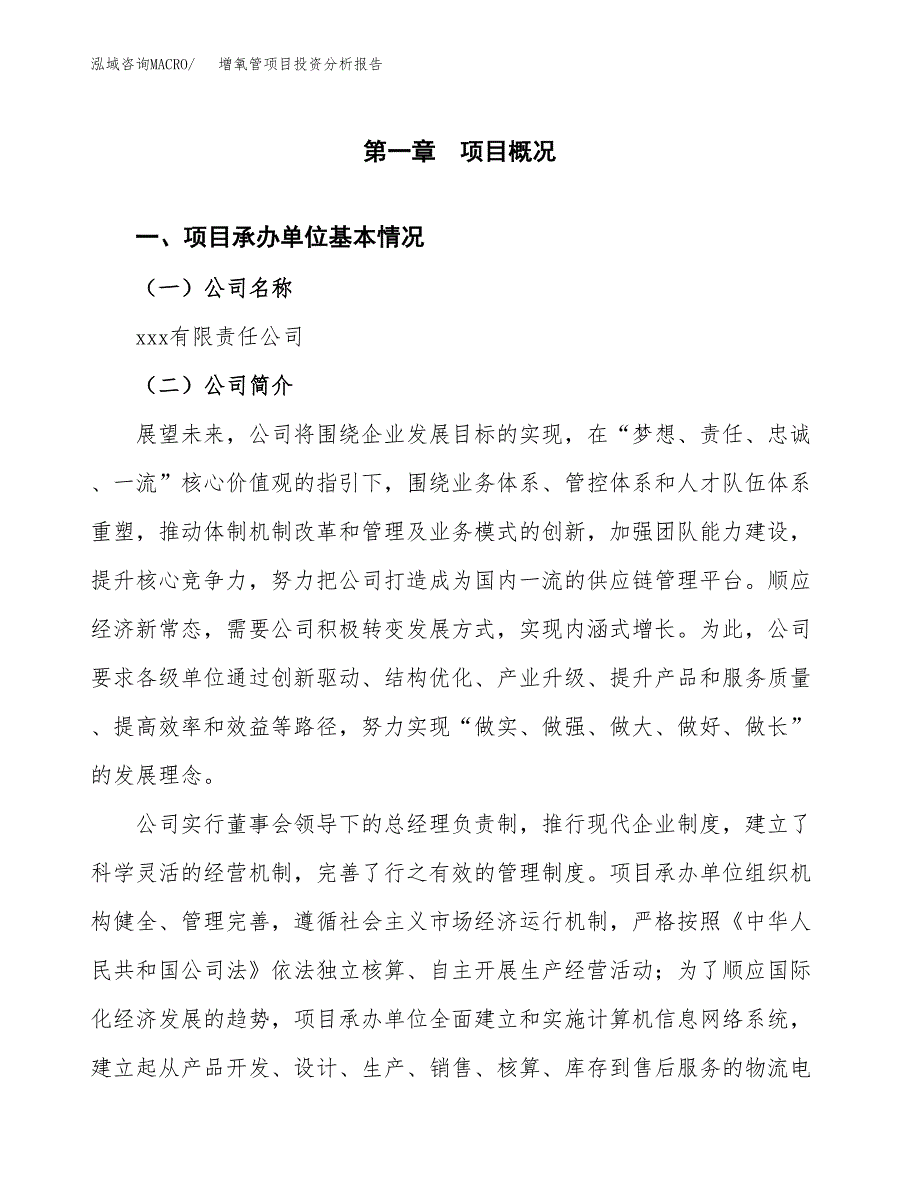 泓域咨询MACRO/ 增氧管项目投资分析报告

第一章 项目概况

一、项目承办单位基本情况

（一）公司名称

xxx有限责任公司

（二）公司简介

展望未来，公司将围绕企业发展目标的实现，在“梦想、责任、忠诚、一流”核心价值观的指引下，围绕业务体系、管控体系和人才队伍体系重塑，推动体制机制改革和管理及业务模式的创新，加强团队能力建设，提升核心竞争力，努力把公司打造成为国内一流的供应链管理平台。顺应经济新常态，需要公司积极转变发展方式，实现内涵式增长。为此，公司要求各级单位通过创新驱动、结构优化、产业升级、提升产品和服务质量、提高效率和效益等路径，努力实现“做实、做强、做大、做好、做长”的发展理念。

公司实行董事会领导下的总经理负责制，推行现代企业制度，建立了科学灵活的经营机制，完善了行之有效的管理制度。项目承办单位组织机构健全、管理完善，遵循社会主义市场经济运行机制，严格按照《中华人民共和国公司法》依法独立核算、自主开展生产经营活动；为了顺应国际化经济发展的趋势，项目承办单位全面建立和实施计算机信息网络系统，建立起从产品开发、设计、生产、销售、核算、库存到售后服务的物流电